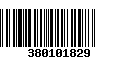 380101829